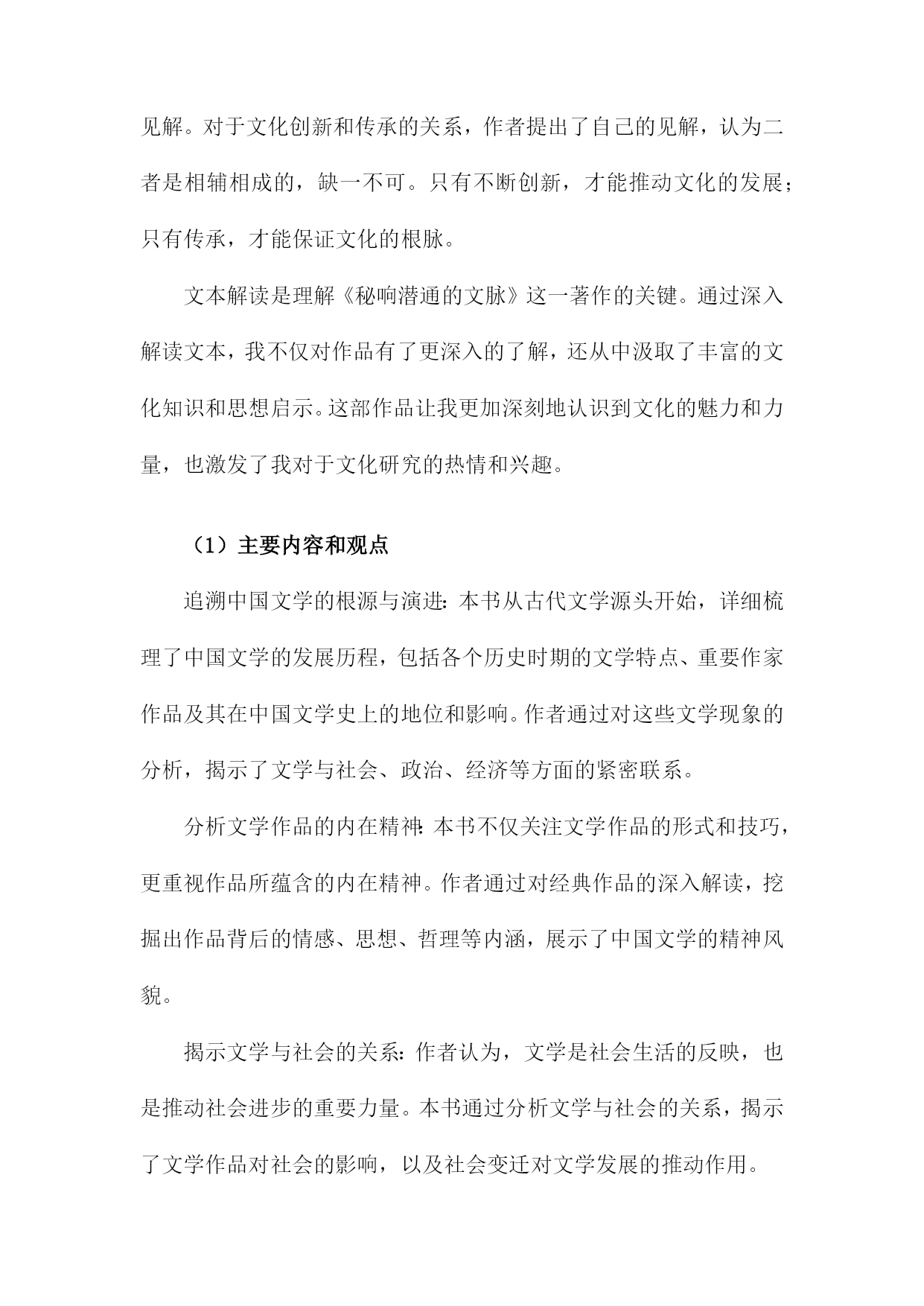 见解。对于文化创新和传承的关系，作者提出了自己的见解，认为二者是相辅相成的，缺一不可。只有不断创新，才能推动文化的发展；只有传承，才能保证文化的根脉。

文本解读是理解《秘响潜通的文脉》这一著作的关键。通过深入解读文本，我不仅对作品有了更深入的了解，还从中汲取了丰富的文化知识和思想启示。这部作品让我更加深刻地认识到文化的魅力和力量，也激发了我对于文化研究的热情和兴趣。

（1）主要内容和观点

追溯中国文学的根源与演进：本书从古代文学源头开始，详细梳理了中国文学的发展历程，包括各个历史时期的文学特点、重要作家作品及其在中国文学史上的地位和影响。作者通过对这些文学现象的分析，揭示了文学与社会、政治、经济等方面的紧密联系。

分析文学作品的内在精神：本书不仅关注文学作品的形式和技巧，更重视作品所蕴含的内在精神。作者通过对经典作品的深入解读，挖掘出作品背后的情感、思想、哲理等内涵，展示了中国文学的精神风貌。

揭示文学与社会的关系：作者认为，文学是社会生活的反映，也是推动社会进步的重要力量。本书通过分析文学与社会的关系，揭示了文学作品对社会的影响，以及社会变迁对文学发展的推动作用。